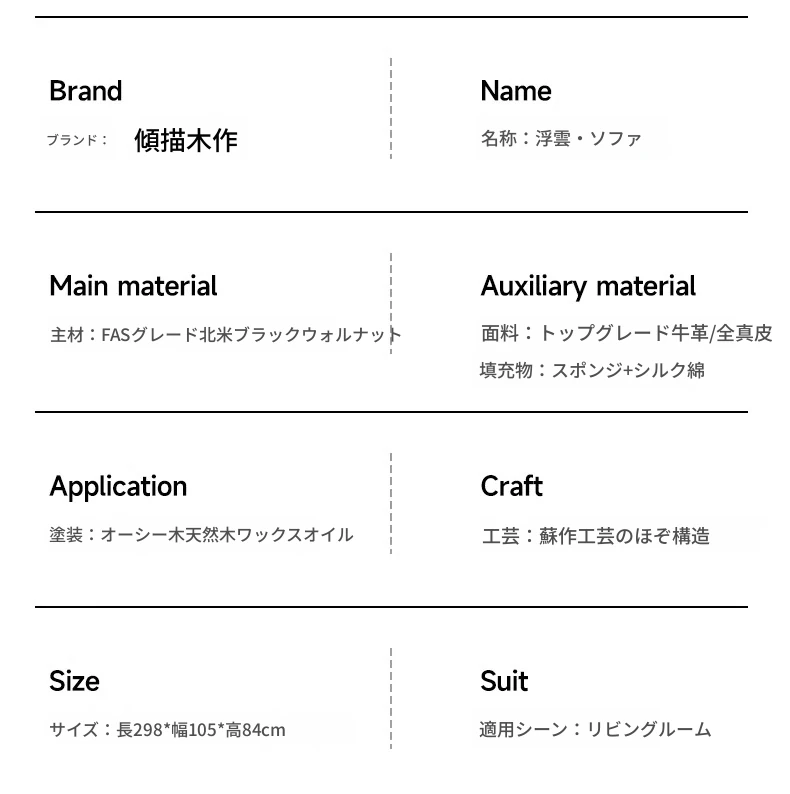 Brand
ブランド： 傾描木作

Name
名称：浮雲・ソファ

Main material
主材：FASグレード北米ブラックウォルナット

Auxiliary material
面料：トップグレード牛革/全真皮
填充物：スポンジ+シルク綿

Application
塗装：オーシー木天然木ワックスオイル

Craft
工芸：蘇作工芸のほぞ構造

Size
サイズ：長298*幅105*高84cm

Suit
適用シーン：リビングルーム